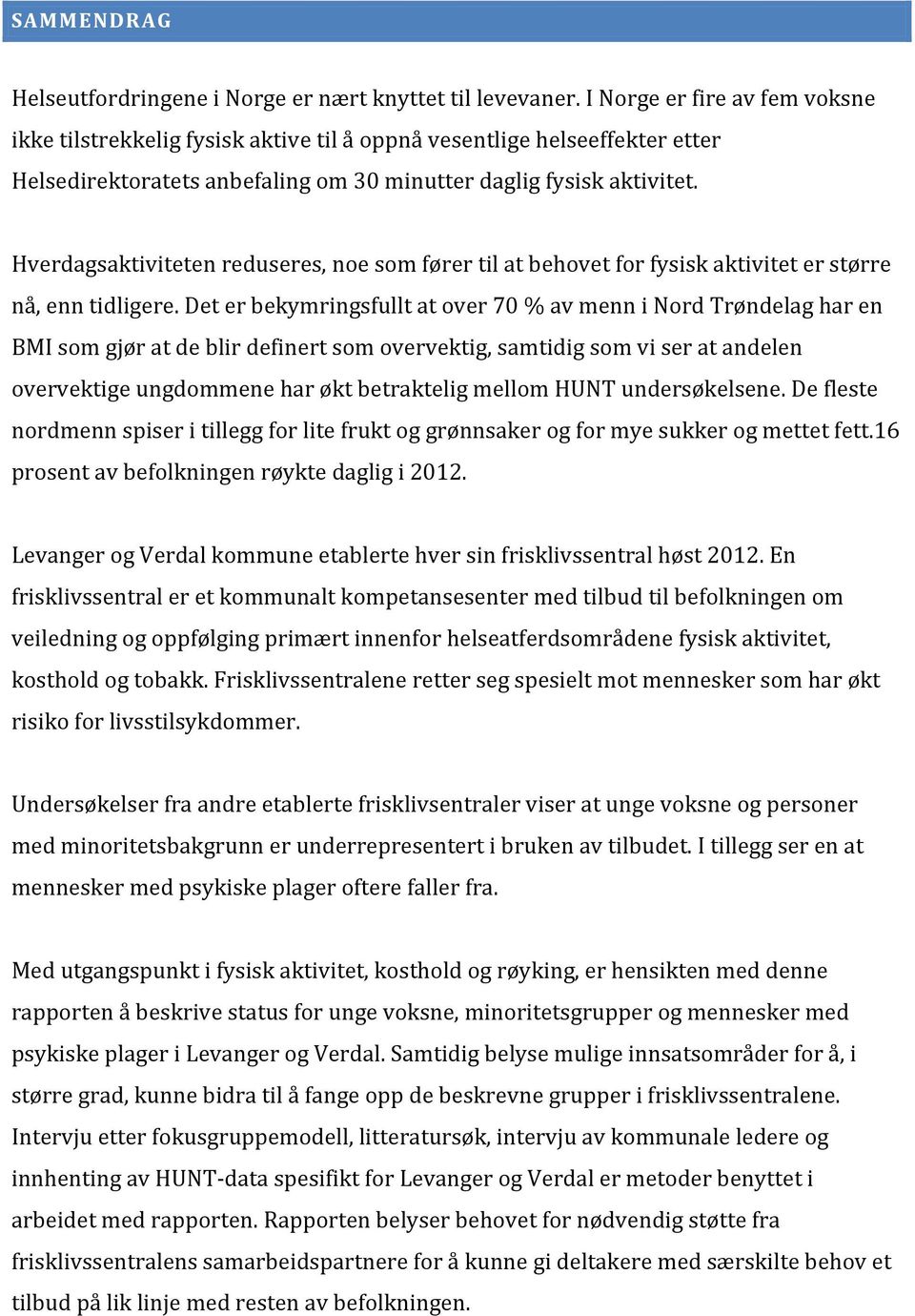 SAMMENDRAG

Helseutfordringene i Norge er nært knyttet til levevaner. I Norge er fire av fem voksne ikke tilstrekkelig fysisk aktive til å oppnå vesentlige helseeffekter etter Helsedirektoratets anbefaling om 30 minutter daglig fysisk aktivitet.

Hverdagsaktiviteten reduseres, noe som fører til at behovet for fysisk aktivitet er større nå, enn tidligere. Det er bekymringsfullt at over 70 % av menn i Nord Trøndelag har en BMI som gjør at de blir definert som overvektig, samtidig som vi ser at andelen overvektige ungdommene har økt betraktelig mellom HUNT undersøkelsene. De fleste nordmenn spiser i tillegg for lite frukt og grønnsaker og for mye sukker og mettet fett.16 prosent av befolkningen røykte daglig i 2012.

Levanger og Verdal kommune etablerte hver sin frisklivssentral høst 2012. En frisklivssentral er et kommunalt kompetansesenter med tilbud til befolkningen om veiledning og oppfølging primært innenfor helseatferdsområdene fysisk aktivitet, kosthold og tobakk. Frisklivssentralene retter seg spesielt mot mennesker som har økt risiko for livsstilsykdommer.

Undersøkelser fra andre etablerte frisklivsentraler viser at unge voksne og personer med minoritetsbakgrunn er underrepresentert i bruken av tilbudet. I tillegg ser en at mennesker med psykiske plager oftere faller fra.

Med utgangspunkt i fysisk aktivitet, kosthold og røyking, er hensikten med denne rapporten å beskrive status for unge voksne, minoritetsgrupper og mennesker med psykiske plager i Levanger og Verdal. Samtidig belyse mulige innsatsområder for å, i større grad, kunne bidra til å fange opp de beskrevne grupper i frisklivssentralene. Intervju etter fokusgruppemodell, litteratursøk, intervju av kommunale ledere og innhenting av HUNT-data spesifikt for Levanger og Verdal er metoder benyttet i arbeidet med rapporten. Rapporten belyser behovet for nødvendig støtte fra frisklivssentralens samarbeidspartnere for å kunne gi deltakere med særskilte behov et tilbud på lik linje med resten av befolkningen.